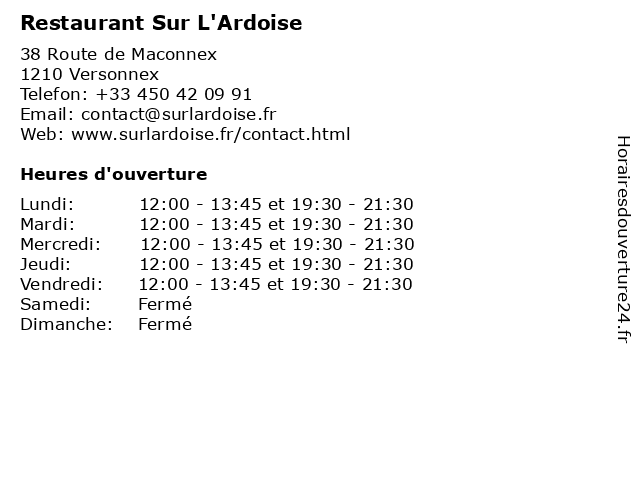 Restaurant Sur L'Ardoise

38 Route de Maconnex
1210 Versonnex
Telefon: +33 450 42 09 91
Email: contact@surlardoise.fr
Web: www.surlardoise.fr/contact.html

Heures d'ouverture

Lundi: 12:00 - 13:45 et 19:30 - 21:30
Mardi: 12:00 - 13:45 et 19:30 - 21:30
Mercredi: 12:00 - 13:45 et 19:30 - 21:30
Jeudi: 12:00 - 13:45 et 19:30 - 21:30
Vendredi: 12:00 - 13:45 et 19:30 - 21:30
Samedi: Fermé
Dimanche: Fermé

Horairesdouverture24.fr